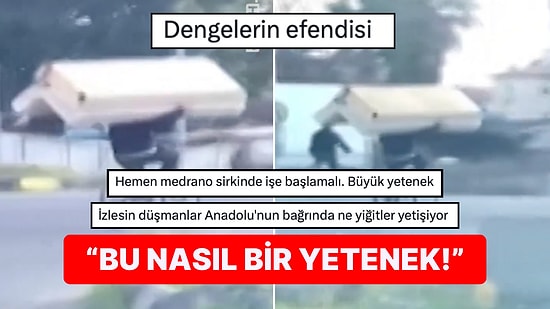 Dengelerin efendisi

Hemen medrano sirkinde işe başlamalı. Büyük yetenek

İzlesin düşmanlar Anadolu'nun bağrında ne yiğitler yetişiyor

“BU NASIL BİR YETENEK!”